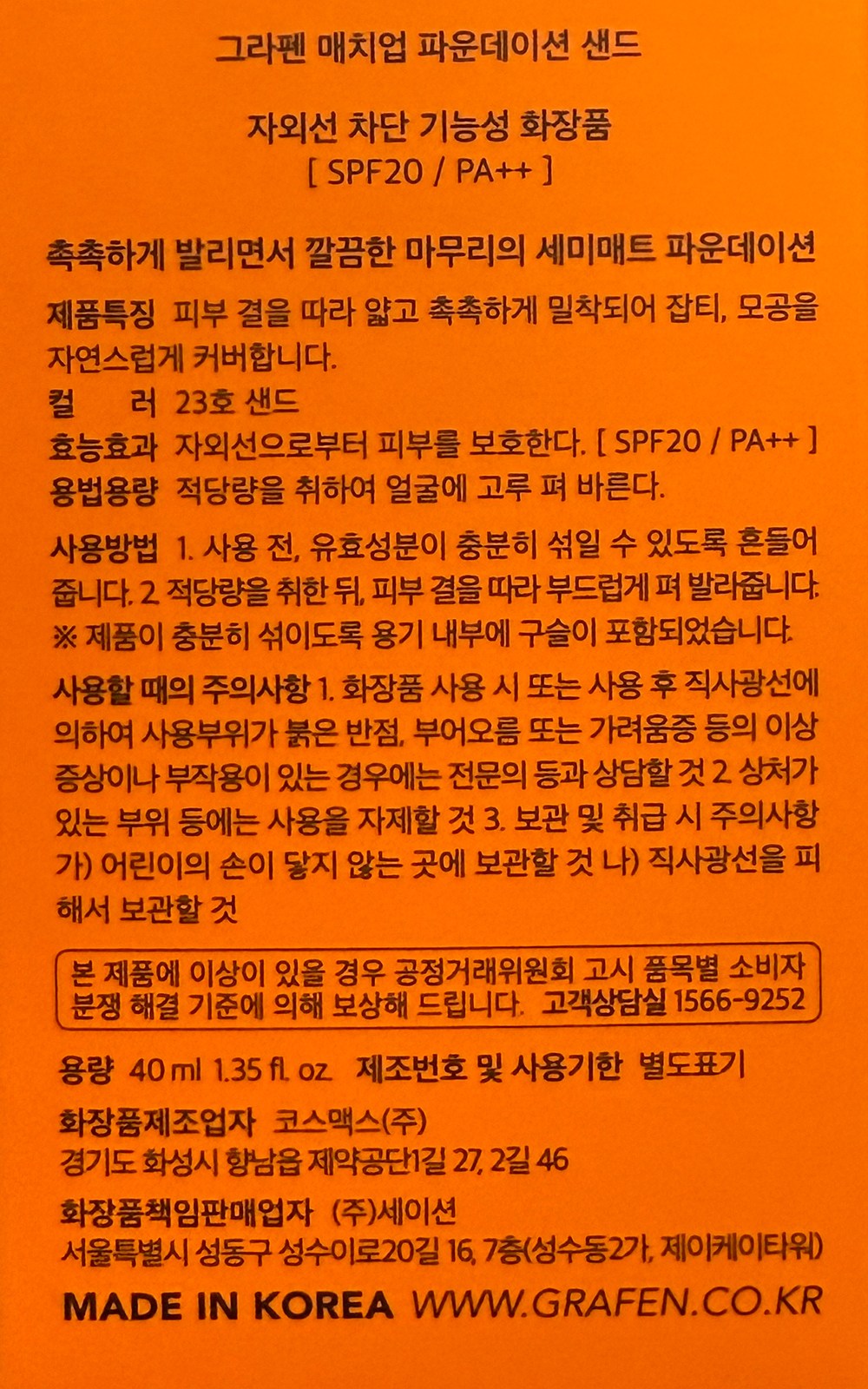 그라펜 매치업 파운데이션 샌드

자외선 차단 기능성 화장품
[ SPF20 / PA++ ]

촉촉하게 발리면서 깔끔한 마무리의 세미매트 파운데이션

제품특징 피부 결을 따라 얇고 촉촉하게 밀착되어 잡티, 모공을 자연스럽게 커버합니다.
컬 러 23호 샌드
효능효과 자외선으로부터 피부를 보호한다. [ SPF20 / PA++ ]
용법용량 적당량을 취하여 얼굴에 고루 펴 바른다.

사용방법 1. 사용 전, 유효성분이 충분히 섞일 수 있도록 흔들어 줍니다. 2. 적당량을 취한 뒤, 피부 결을 따라 부드럽게 펴 발라줍니다.
※ 제품이 충분히 섞이도록 용기 내부에 구슬이 포함되었습니다.

사용할 때의 주의사항 1. 화장품 사용 시 또는 사용 후 직사광선에 의하여 사용부위가 붉은 반점, 부어오름 또는 가려움증 등의 이상 증상이나 부작용이 있는 경우에는 전문의 등과 상담할 것 2. 상처가 있는 부위 등에는 사용을 자제할 것 3. 보관 및 취급 시 주의사항 가) 어린이의 손이 닿지 않는 곳에 보관할 것 나) 직사광선을 피해서 보관할 것

본 제품에 이상이 있을 경우 공정거래위원회 고시 품목별 소비자 분쟁 해결 기준에 의해 보상해 드립니다. 고객상담실 1566-9252

용량 40 ml 1.35 fl. oz. 제조번호 및 사용기한 별도표기

화장품제조업자 코스맥스(주)
경기도 화성시 향남읍 제약공단1길 27, 2길 46

화장품책임판매업자 (주)세이션
서울특별시 성동구 성수이로20길 16, 7층(성수동2가, 제이케이타워)

MADE IN KOREA WWW.GRAFEN.CO.KR